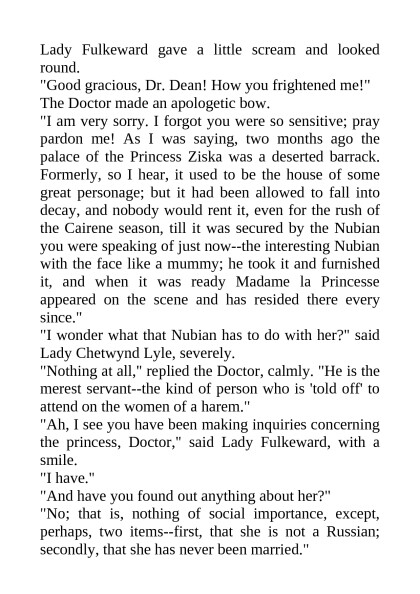 Lady Fulkeward gave a little scream and looked round.
"Good gracious, Dr. Dean! How you frightened me!"
The Doctor made an apologetic bow.
"I am very sorry. I forgot you were so sensitive; pray pardon me! As I was saying, two months ago the palace of the Princess Ziska was a deserted barrack. Formerly, so I hear, it used to be the house of some great personage; but it had been allowed to fall into decay, and nobody would rent it, even for the rush of the Cairene season, till it was secured by the Nubian you were speaking of just now--the interesting Nubian with the face like a mummy; he took it and furnished it, and when it was ready Madame la Princesse appeared on the scene and has resided there every since."
"I wonder what that Nubian has to do with her?" said Lady Chetwynd Lyle, severely.
"Nothing at all," replied the Doctor, calmly. "He is the merest servant--the kind of person who is 'told off' to attend on the women of a harem."
"Ah, I see you have been making inquiries concerning the princess, Doctor," said Lady Fulkeward, with a smile.
"I have."
"And have you found out anything about her?"
"No; that is, nothing of social importance, except, perhaps, two items--first, that she is not a Russian; secondly, that she has never been married."